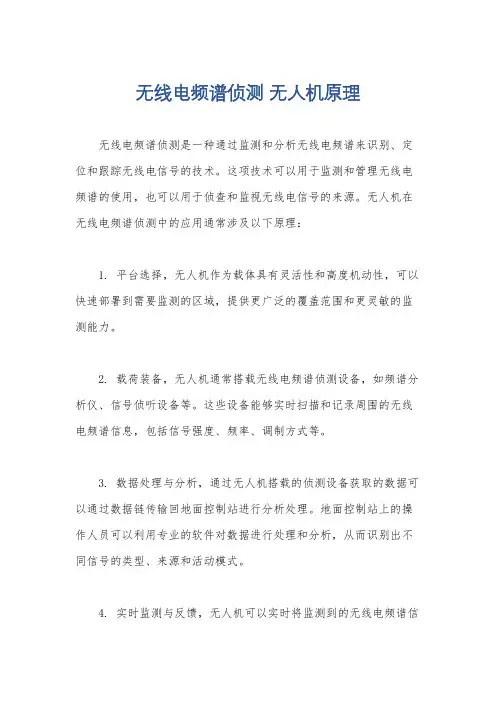 无线电频谱侦测 无人机原理

无线电频谱侦测是一种通过监测和分析无线电频谱来识别、定位和跟踪无线电信号的技术。这项技术可以用于监测和管理无线电频谱的使用，也可以用于侦查和监视无线电信号的来源。无人机在无线电频谱侦测中的应用通常涉及以下原理：

1. 平台选择，无人机作为载体具有灵活性和高度机动性，可以快速部署到需要监测的区域，提供更广泛的覆盖范围和更灵敏的监测能力。

2. 载荷装备，无人机通常搭载无线电频谱侦测设备，如频谱分析仪、信号侦听设备等。这些设备能够实时扫描和记录周围的无线电频谱信息，包括信号强度、频率、调制方式等。

3. 数据处理与分析，通过无人机搭载的侦测设备获取的数据可以通过数据链传输回地面控制站进行分析处理。地面控制站上的操作人员可以利用专业的软件对数据进行处理和分析，从而识别出不同信号的类型、来源和活动模式。

4. 实时监测与反馈，无人机可以实时将监测到的无线电频谱信